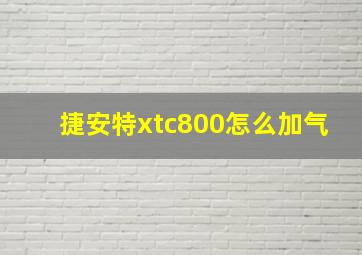 捷安特xtc800怎么加气